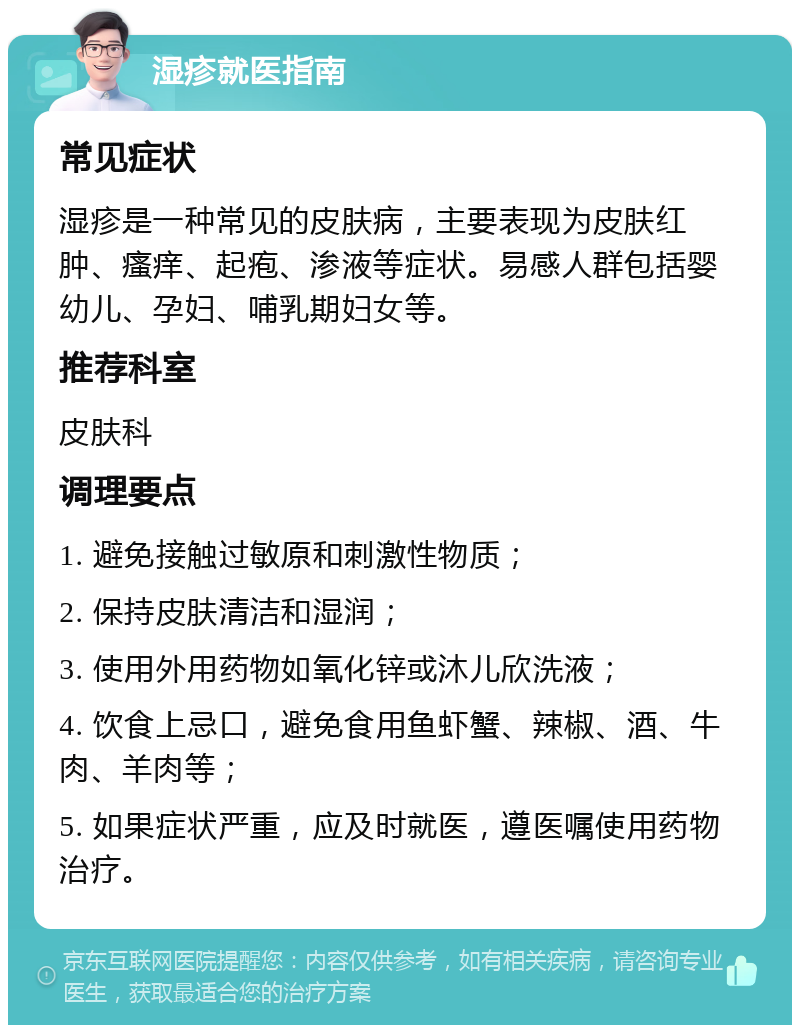 湿疹就医指南

常见症状

湿疹是一种常见的皮肤病，主要表现为皮肤红肿、瘙痒、起疱、渗液等症状。易感人群包括婴幼儿、孕妇、哺乳期妇女等。

推荐科室

皮肤科

调理要点

1. 避免接触过敏原和刺激性物质；

2. 保持皮肤清洁和湿润；

3. 使用外用药物如氧化锌或沐儿欣洗液；

4. 饮食上忌口，避免食用鱼虾蟹、辣椒、酒、牛肉、羊肉等；

5. 如果症状严重，应及时就医，遵医嘱使用药物治疗。

京东互联网医院提醒您：内容仅供参考，如有相关疾病，请咨询专业医生，获取最适合您的治疗方案